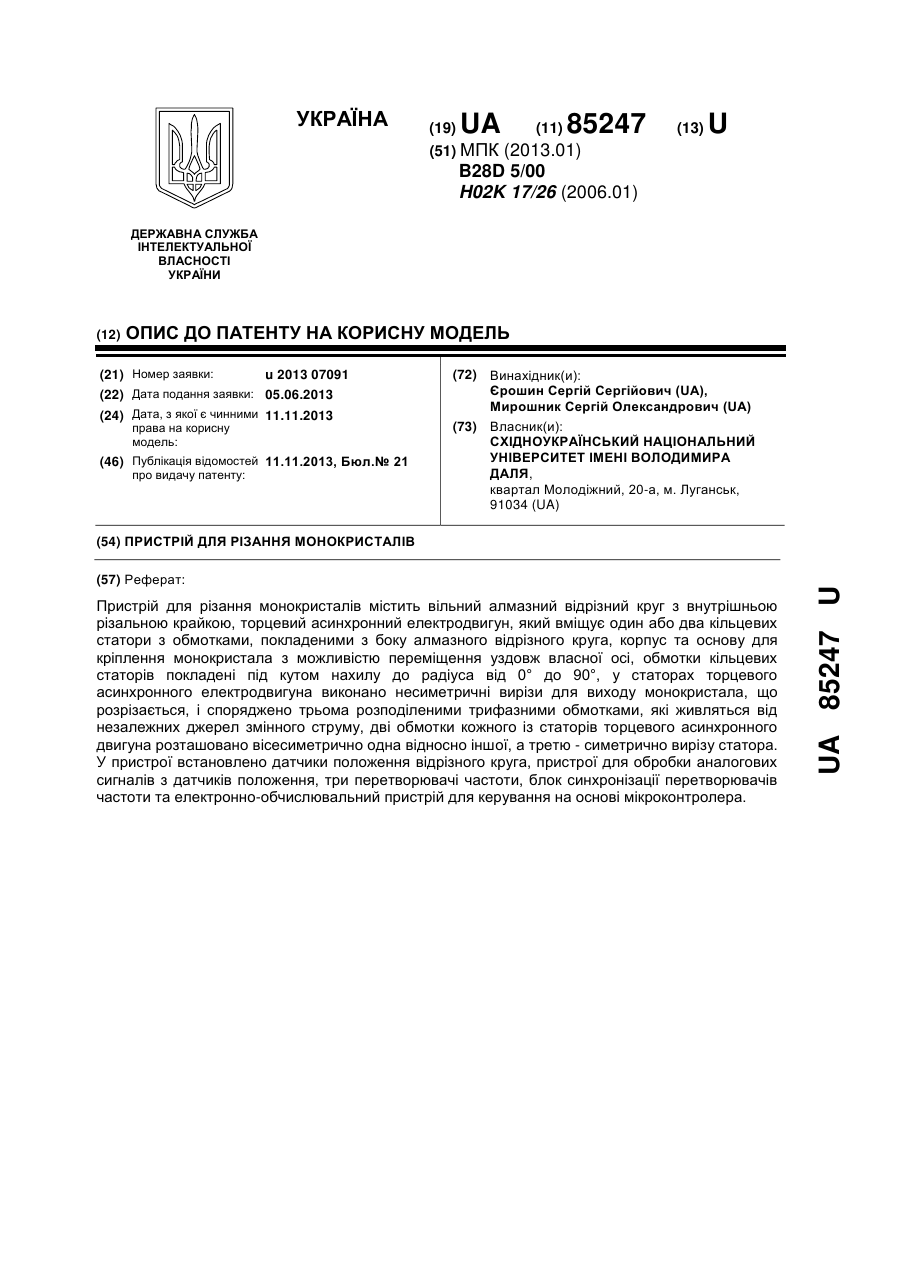 УКРАЇНА

(19) UA (11) 85247 (13) U

(51) МПК (2013.01)
B28D 5/00
H02K 17/26 (2006.01)

ДЕРЖАВНА СЛУЖБА ІНТЕЛЕКТУАЛЬНОЇ ВЛАСНОСТІ УКРАЇНИ

(12) ОПИС ДО ПАТЕНТУ НА КОРИСНУ МОДЕЛЬ

(21) Номер заявки: u 2013 07091
(22) Дата подання заявки: 05.06.2013
(24) Дата, з якої є чинними права на корисну модель: 11.11.2013
(46) Публікація відомостей про видачу патенту: 11.11.2013, Бюл.№ 21

(72) Винахідник(и):
Єрошин Сергій Сергійович (UA),
Мирошник Сергій Олександрович (UA)

(73) Власник(и):
СХІДНОУКРАЇНСЬКИЙ НАЦІОНАЛЬНИЙ УНІВЕРСИТЕТ ІМЕНІ ВОЛОДИМИРА ДАЛЯ,
квартал Молодіжний, 20-а, м. Луганськ, 91034 (UA)

(54) ПРИСТРІЙ ДЛЯ РІЗАННЯ МОНОКРИСТАЛІВ

(57) Реферат:

Пристрій для різання монокристалів містить вільний алмазний відрізний круг з внутрішньою різальною крайкою, торцевий асинхронний електродвигун, який вміщує один або два кільцевих статори з обмотками, покладеними з боку алмазного відрізного круга, корпус та основу для кріплення монокристала з можливістю переміщення уздовж власної осі, обмотки кільцевих статорів покладені під кутом нахилу до радіуса від 0° до 90°, у статорах торцевого асинхронного електродвигуна виконано несиметричні вирізи для виходу монокристала, що розрізається, і споряджено трьома розподіленими трифазними обмотками, які живляться від незалежних джерел змінного струму, дві обмотки кожного із статорів торцевого асинхронного двигуна розташовано вісесиметрично одна відносно іншої, а третю - симетрично вирізу статора. У пристрої встановлено датчики положення відрізного круга, пристрої для обробки аналогових сигналів з датчиків положення, три перетворювачі частоти, блок синхронізації перетворювачів частоти та електронно-обчислювальний пристрій для керування на основі мікроконтролера.

UA 85247 U